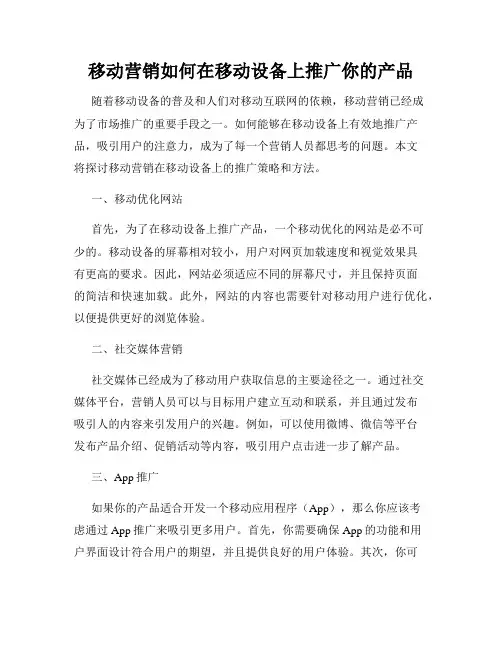 移动营销如何在移动设备上推广你的产品

随着移动设备的普及和人们对移动互联网的依赖，移动营销已经成为了市场推广的重要手段之一。如何能够在移动设备上有效地推广产品，吸引用户的注意力，成为了每一个营销人员都思考的问题。本文将探讨移动营销在移动设备上的推广策略和方法。

一、移动优化网站

首先，为了在移动设备上推广产品，一个移动优化的网站是必不可少的。移动设备的屏幕相对较小，用户对网页加载速度和视觉效果具有更高的要求。因此，网站必须适应不同的屏幕尺寸，并且保持页面的简洁和快速加载。此外，网站的内容也需要针对移动用户进行优化，以便提供更好的浏览体验。

二、社交媒体营销

社交媒体已经成为了移动用户获取信息的主要途径之一。通过社交媒体平台，营销人员可以与目标用户建立互动和联系，并且通过发布吸引人的内容来引发用户的兴趣。例如，可以使用微博、微信等平台发布产品介绍、促销活动等内容，吸引用户点击进一步了解产品。

三、App 推广

如果你的产品适合开发一个移动应用程序（App），那么你应该考虑通过 App 推广来吸引更多用户。首先，你需要确保 App 的功能和用户界面设计符合用户的期望，并且提供良好的用户体验。其次，你可